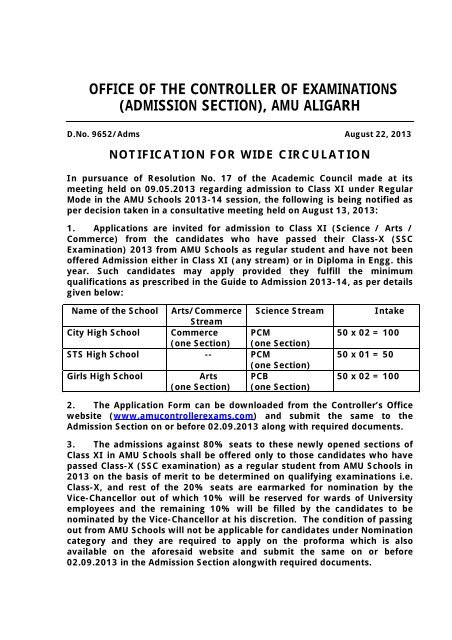 OFFICE OF THE CONTROLLER OF EXAMINATIONS
(ADMISSION SECTION), AMU ALIGARH

D.No. 9652/Adms

August 22, 2013

NOTIFICATION FOR WIDE CIRCULATION

In pursuance of Resolution No. 17 of the Academic Council made at its meeting held on 09.05.2013 regarding admission to Class XI under Regular Mode in the AMU Schools 2013-14 session, the following is being notified as per decision taken in a consultative meeting held on August 13, 2013:

1. Applications are invited for admission to Class XI (Science / Arts / Commerce) from the candidates who have passed their Class-X (SSC Examination) 2013 from AMU Schools as regular student and have not been offered Admission either in Class XI (any stream) or in Diploma in Engg. this year. Such candidates may apply provided they fulfill the minimum qualifications as prescribed in the Guide to Admission 2013-14, as per details given below:

| Name of the School | Arts/Commerce Stream | Science Stream | Intake |
|---|---|---|---|
| City High School | Commerce (one Section) | PCM (one Section) | 50 x 02 = 100 |
| STS High School | -- | PCM (one Section) | 50 x 01 = 50 |
| Girls High School | Arts (one Section) | PCB (one Section) | 50 x 02 = 100 |

2. The Application Form can be downloaded from the Controller's Office website (www.amucontrollerexams.com) and submit the same to the Admission Section on or before 02.09.2013 along with required documents.

3. The admissions against 80% seats to these newly opened sections of Class XI in AMU Schools shall be offered only to those candidates who have passed Class-X (SSC examination) as a regular student from AMU Schools in 2013 on the basis of merit to be determined on qualifying examinations i.e. Class-X, and rest of the 20% seats are earmarked for nomination by the Vice-Chancellor out of which 10% will be reserved for wards of University employees and the remaining 10% will be filled by the candidates to be nominated by the Vice-Chancellor at his discretion. The condition of passing out from AMU Schools will not be applicable for candidates under Nomination category and they are required to apply on the proforma which is also available on the aforesaid website and submit the same on or before 02.09.2013 in the Admission Section alongwith required documents.